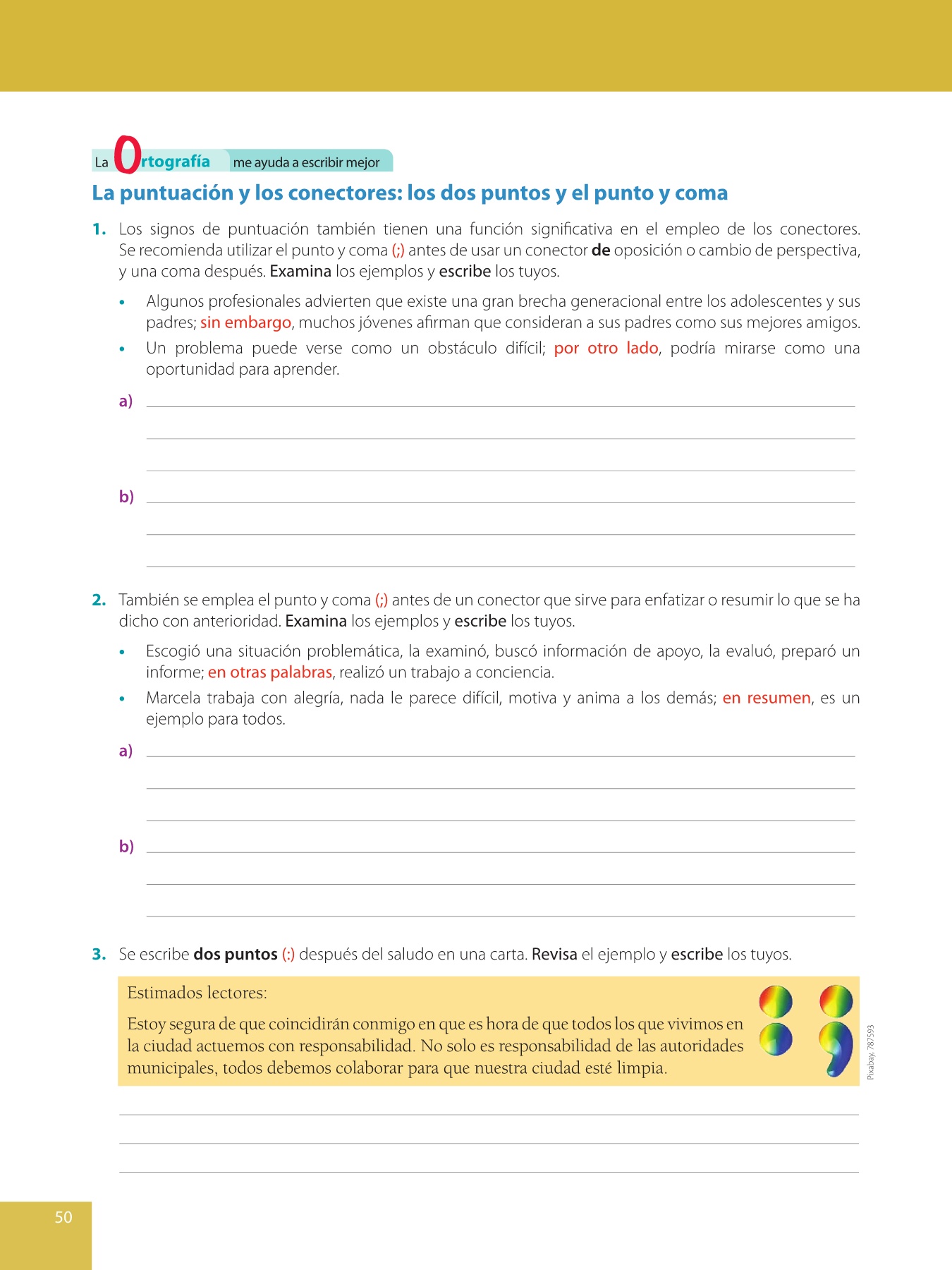 La Ortografía me ayuda a escribir mejor

La puntuación y los conectores: los dos puntos y el punto y coma

1. Los signos de puntuación también tienen una función significativa en el empleo de los conectores. Se recomienda utilizar el punto y coma (;) antes de usar un conector de oposición o cambio de perspectiva, y una coma después. Examina los ejemplos y escribe los tuyos.

• Algunos profesionales advierten que existe una gran brecha generacional entre los adolescentes y sus padres; sin embargo, muchos jóvenes afirman que consideran a sus padres como sus mejores amigos.
• Un problema puede verse como un obstáculo difícil; por otro lado, podría mirarse como una oportunidad para aprender.

a)

b)

2. También se emplea el punto y coma (;) antes de un conector que sirve para enfatizar o resumir lo que se ha dicho con anterioridad. Examina los ejemplos y escribe los tuyos.

• Escogió una situación problemática, la examinó, buscó información de apoyo, la evaluó, preparó un informe; en otras palabras, realizó un trabajo a conciencia.
• Marcela trabaja con alegría, nada le parece difícil, motiva y anima a los demás; en resumen, es un ejemplo para todos.

a)

b)

3. Se escribe dos puntos (:) después del saludo en una carta. Revisa el ejemplo y escribe los tuyos.

Estimados lectores:
Estoy segura de que coincidirán conmigo en que es hora de que todos los que vivimos en la ciudad actuemos con responsabilidad. No solo es responsabilidad de las autoridades municipales, todos debemos colaborar para que nuestra ciudad esté limpia.

Pixabay, 787593

50